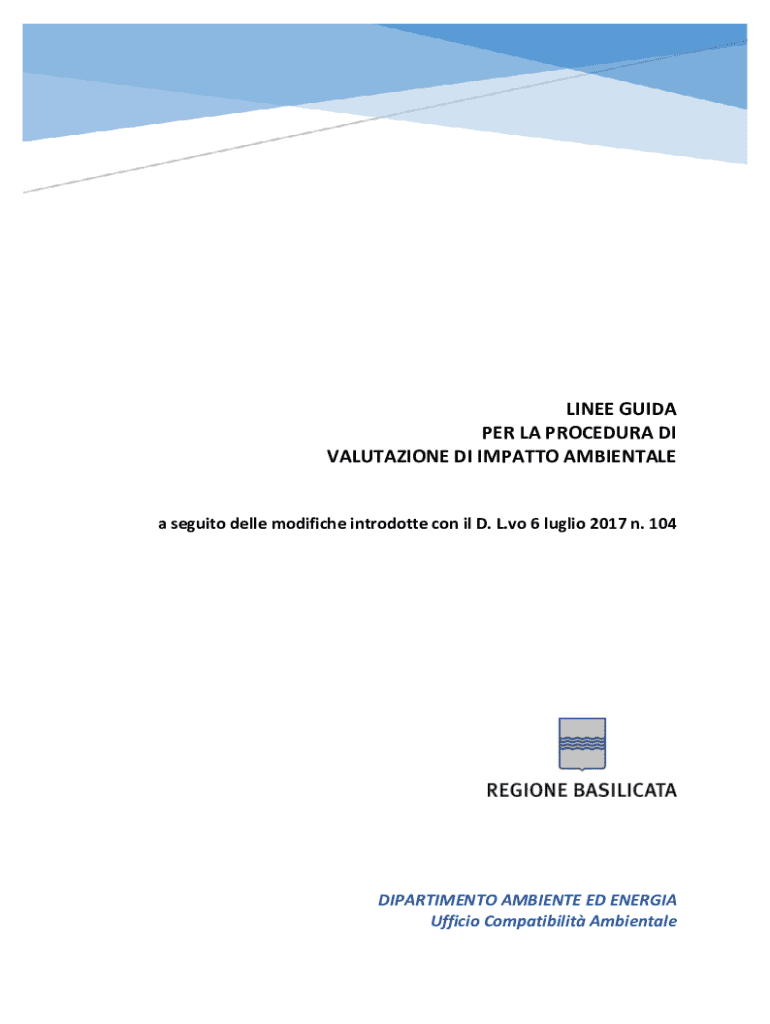 LINEE GUIDA
PER LA PROCEDURA DI
VALUTAZIONE DI IMPATTO AMBIENTALE

a seguito delle modifiche introdotte con il D. L.vo 6 luglio 2017 n. 104

REGIONE BASILICATA

DIPARTIMENTO AMBIENTE ED ENERGIA
Ufficio Compatibilità Ambientale